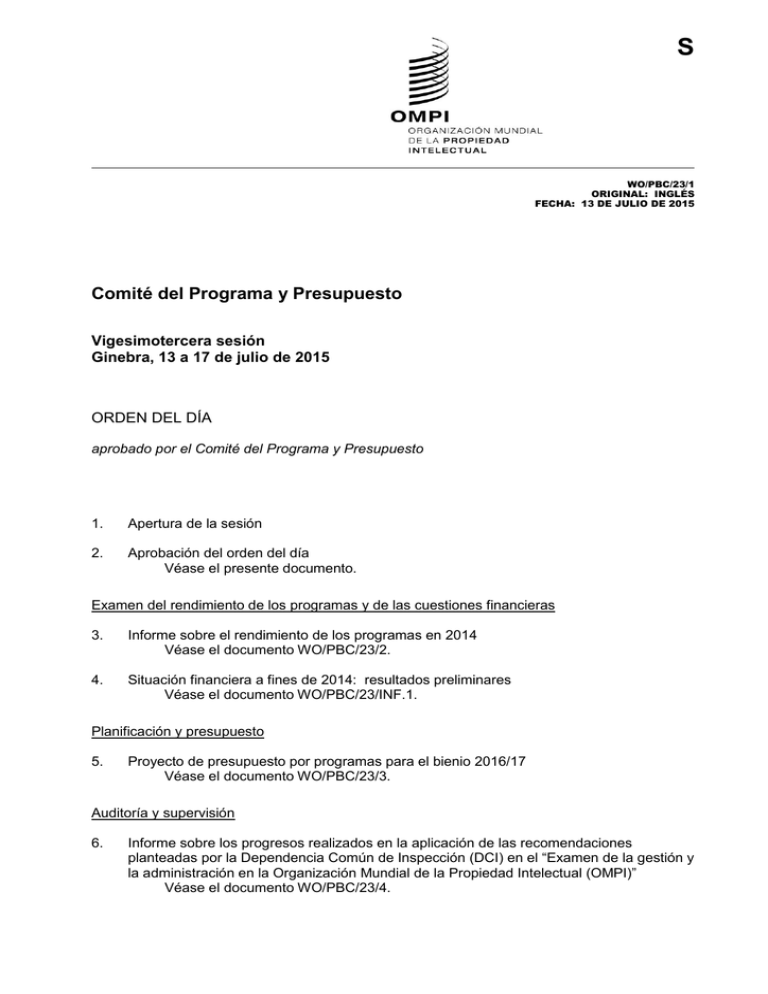 S

OMPI
ORGANIZACIÓN MUNDIAL DE LA PROPIEDAD INTELECTUAL

WO/PBC/23/1
ORIGINAL: INGLÉS
FECHA: 13 DE JULIO DE 2015

Comité del Programa y Presupuesto

Vigesimotercera sesión
Ginebra, 13 a 17 de julio de 2015

ORDEN DEL DÍA

aprobado por el Comité del Programa y Presupuesto

1. Apertura de la sesión

2. Aprobación del orden del día
Véase el presente documento.

Examen del rendimiento de los programas y de las cuestiones financieras

3. Informe sobre el rendimiento de los programas en 2014
Véase el documento WO/PBC/23/2.

4. Situación financiera a fines de 2014: resultados preliminares
Véase el documento WO/PBC/23/INF.1.

Planificación y presupuesto

5. Proyecto de presupuesto por programas para el bienio 2016/17
Véase el documento WO/PBC/23/3.

Auditoría y supervisión

6. Informe sobre los progresos realizados en la aplicación de las recomendaciones planteadas por la Dependencia Común de Inspección (DCI) en el “Examen de la gestión y la administración en la Organización Mundial de la Propiedad Intelectual (OMPI)”
Véase el documento WO/PBC/23/4.